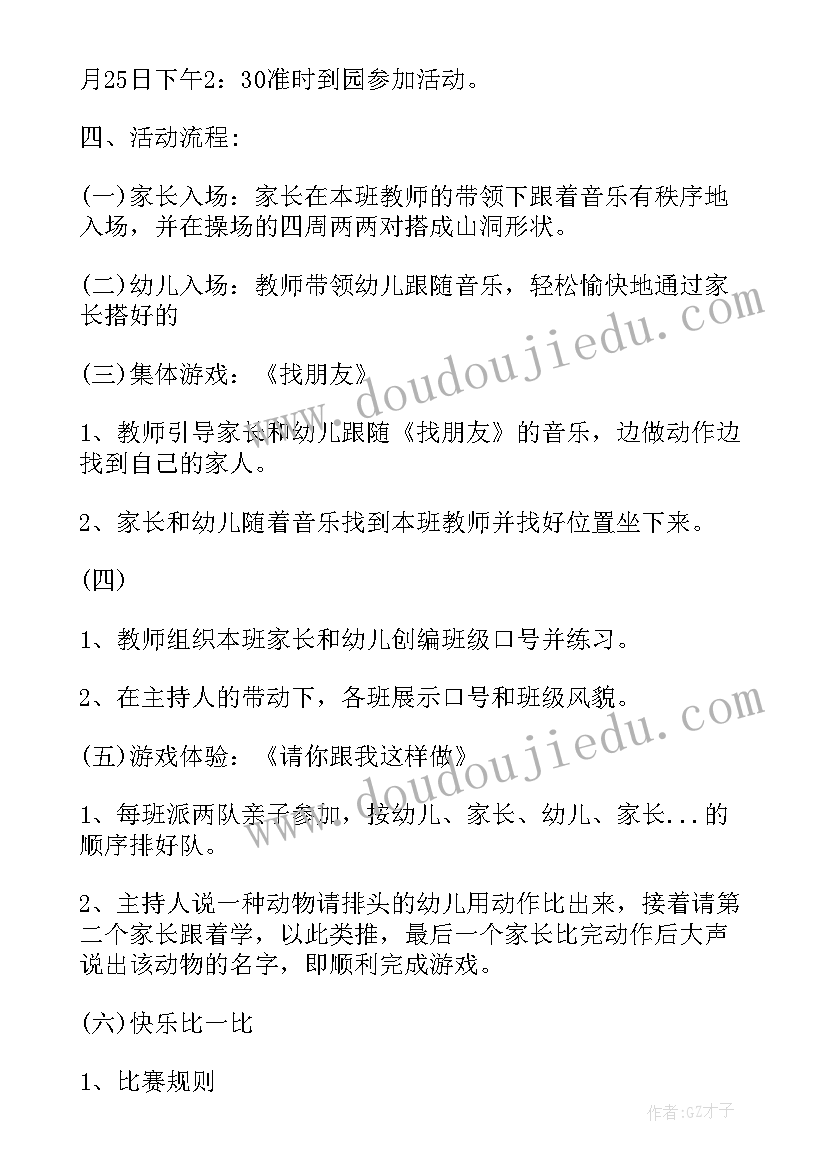 月25日下午2：30准时到园参加活动。

四、活动流程:

(一)家长入场：家长在本班教师的带领下跟着音乐有秩序地入场，并在操场的四周两两对搭成山洞形状。

(二)幼儿入场：教师带领幼儿跟随音乐，轻松愉快地通过家长搭好的

(三)集体游戏：《找朋友》

1、教师引导家长和幼儿跟随《找朋友》的音乐，边做动作边找到自己的家人。

2、家长和幼儿随着音乐找到本班教师并找好位置坐下来。

(四)

1、教师组织本班家长和幼儿创编班级口号并练习。

2、在主持人的带动下，各班展示口号和班级风貌。

(五)游戏体验：《请你跟我这样做》

1、每班派两队亲子参加，按幼儿、家长、幼儿、家长...的顺序排好队。

2、主持人说一种动物请排头的幼儿用动作比出来，接着请第二个家长跟着学，以此类推，最后一个家长比完动作后大声说出该动物的名字，即顺利完成游戏。

(六)快乐比一比

1、比赛规则

www.doudoujiedu.com

www.doudoujiedu.com

作者:GZ才子